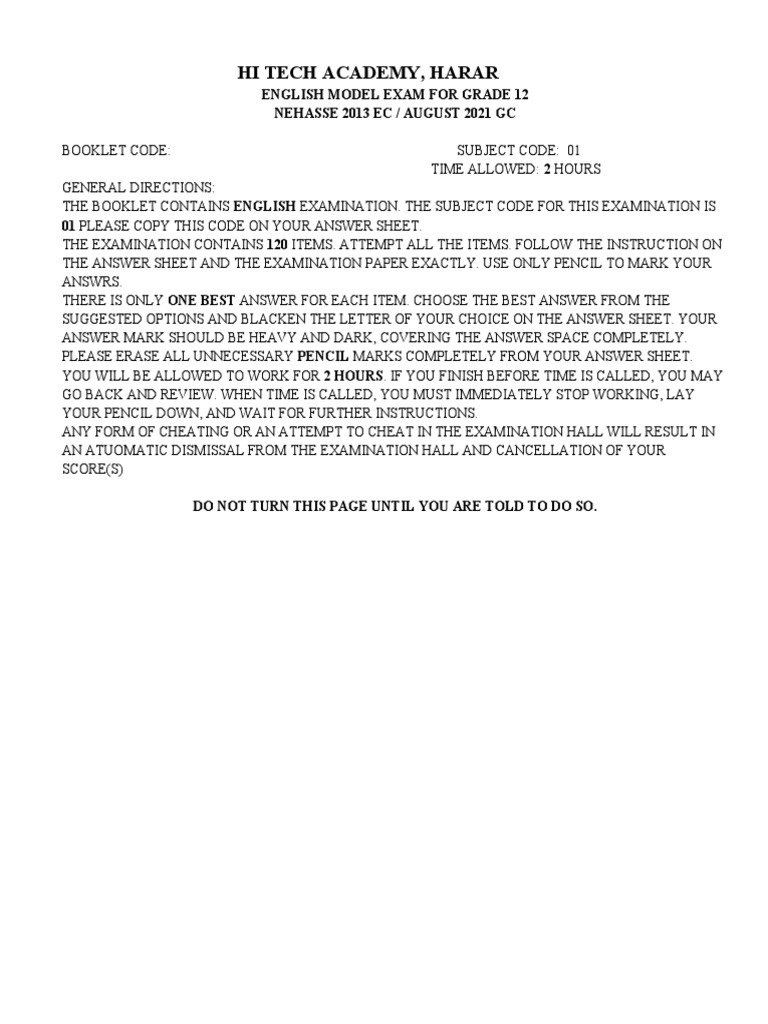 HI TECH ACADEMY, HARAR
ENGLISH MODEL EXAM FOR GRADE 12
NEHASSE 2013 EC / AUGUST 2021 GC

BOOKLET CODE:
SUBJECT CODE: 01
TIME ALLOWED: 2 HOURS

GENERAL DIRECTIONS:
THE BOOKLET CONTAINS ENGLISH EXAMINATION. THE SUBJECT CODE FOR THIS EXAMINATION IS 01 PLEASE COPY THIS CODE ON YOUR ANSWER SHEET.
THE EXAMINATION CONTAINS 120 ITEMS. ATTEMPT ALL THE ITEMS. FOLLOW THE INSTRUCTION ON THE ANSWER SHEET AND THE EXAMINATION PAPER EXACTLY. USE ONLY PENCIL TO MARK YOUR ANSWRS.
THERE IS ONLY ONE BEST ANSWER FOR EACH ITEM. CHOOSE THE BEST ANSWER FROM THE SUGGESTED OPTIONS AND BLACKEN THE LETTER OF YOUR CHOICE ON THE ANSWER SHEET. YOUR ANSWER MARK SHOULD BE HEAVY AND DARK, COVERING THE ANSWER SPACE COMPLETELY.
PLEASE ERASE ALL UNNECESSARY PENCIL MARKS COMPLETELY FROM YOUR ANSWER SHEET.
YOU WILL BE ALLOWED TO WORK FOR 2 HOURS. IF YOU FINISH BEFORE TIME IS CALLED, YOU MAY GO BACK AND REVIEW. WHEN TIME IS CALLED, YOU MUST IMMEDIATELY STOP WORKING, LAY YOUR PENCIL DOWN, AND WAIT FOR FURTHER INSTRUCTIONS.
ANY FORM OF CHEATING OR AN ATTEMPT TO CHEAT IN THE EXAMINATION HALL WILL RESULT IN AN ATUOMATIC DISMISSAL FROM THE EXAMINATION HALL AND CANCELLATION OF YOUR SCORE(S)

DO NOT TURN THIS PAGE UNTIL YOU ARE TOLD TO DO SO.